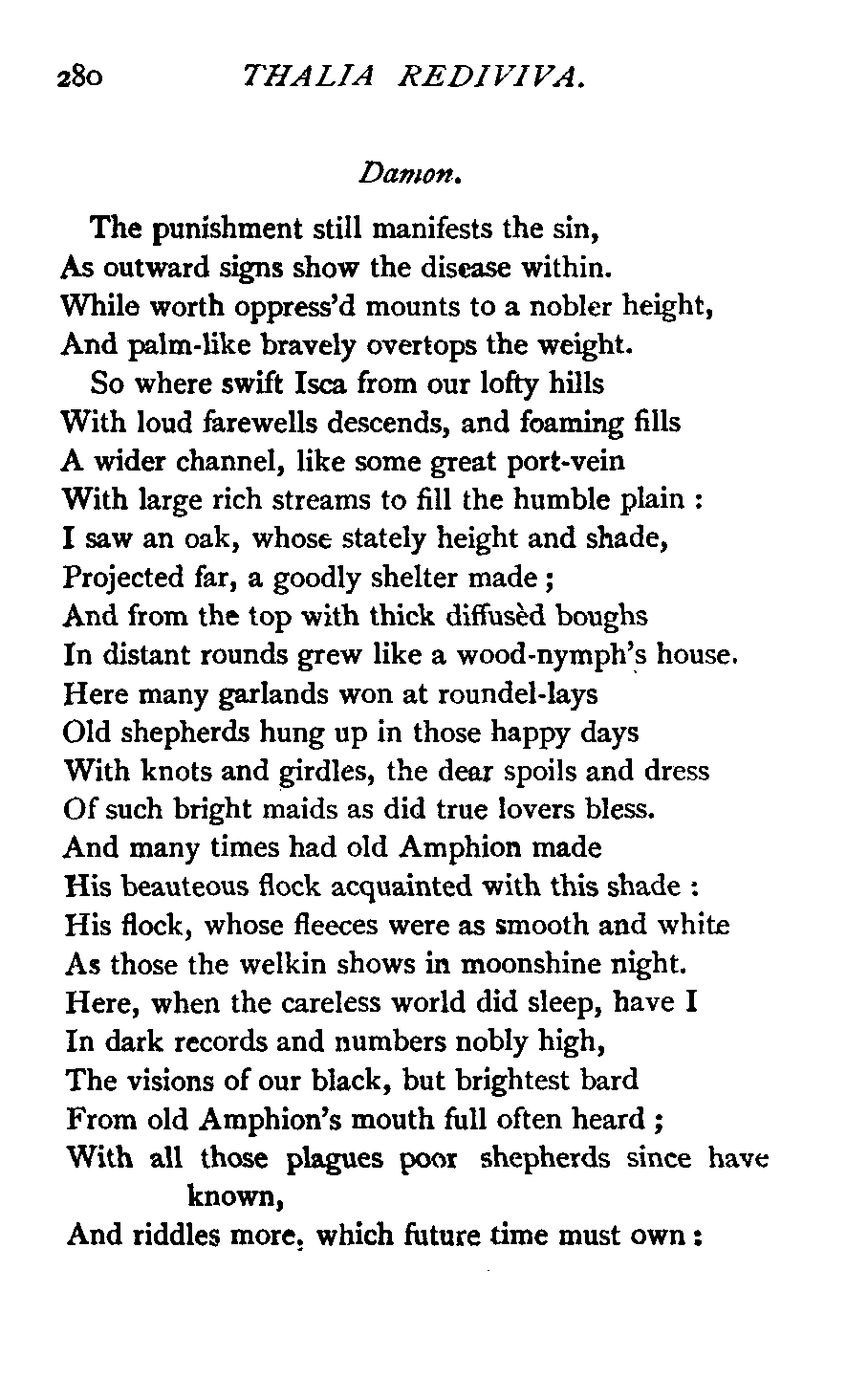 280 THALIA REDIVIVA.

Damon.

The punishment still manifests the sin,
As outward signs show the disease within.
While worth oppress'd mounts to a nobler height,
And palm-like bravely overtops the weight.

So where swift Isca from our lofty hills
With loud farewells descends, and foaming fills
A wider channel, like some great port-vein
With large rich streams to fill the humble plain :
I saw an oak, whose stately height and shade,
Projected far, a goodly shelter made ;
And from the top with thick diffusèd boughs
In distant rounds grew like a wood-nymph's house.
Here many garlands won at roundel-lays
Old shepherds hung up in those happy days
With knots and girdles, the dear spoils and dress
Of such bright maids as did true lovers bless.
And many times had old Amphion made
His beauteous flock acquainted with this shade :
His flock, whose fleeces were as smooth and white
As those the welkin shows in moonshine night.
Here, when the careless world did sleep, have I
In dark records and numbers nobly high,
The visions of our black, but brightest bard
From old Amphion's mouth full often heard ;
With all those plagues poor shepherds since have known,
And riddles more, which future time must own :